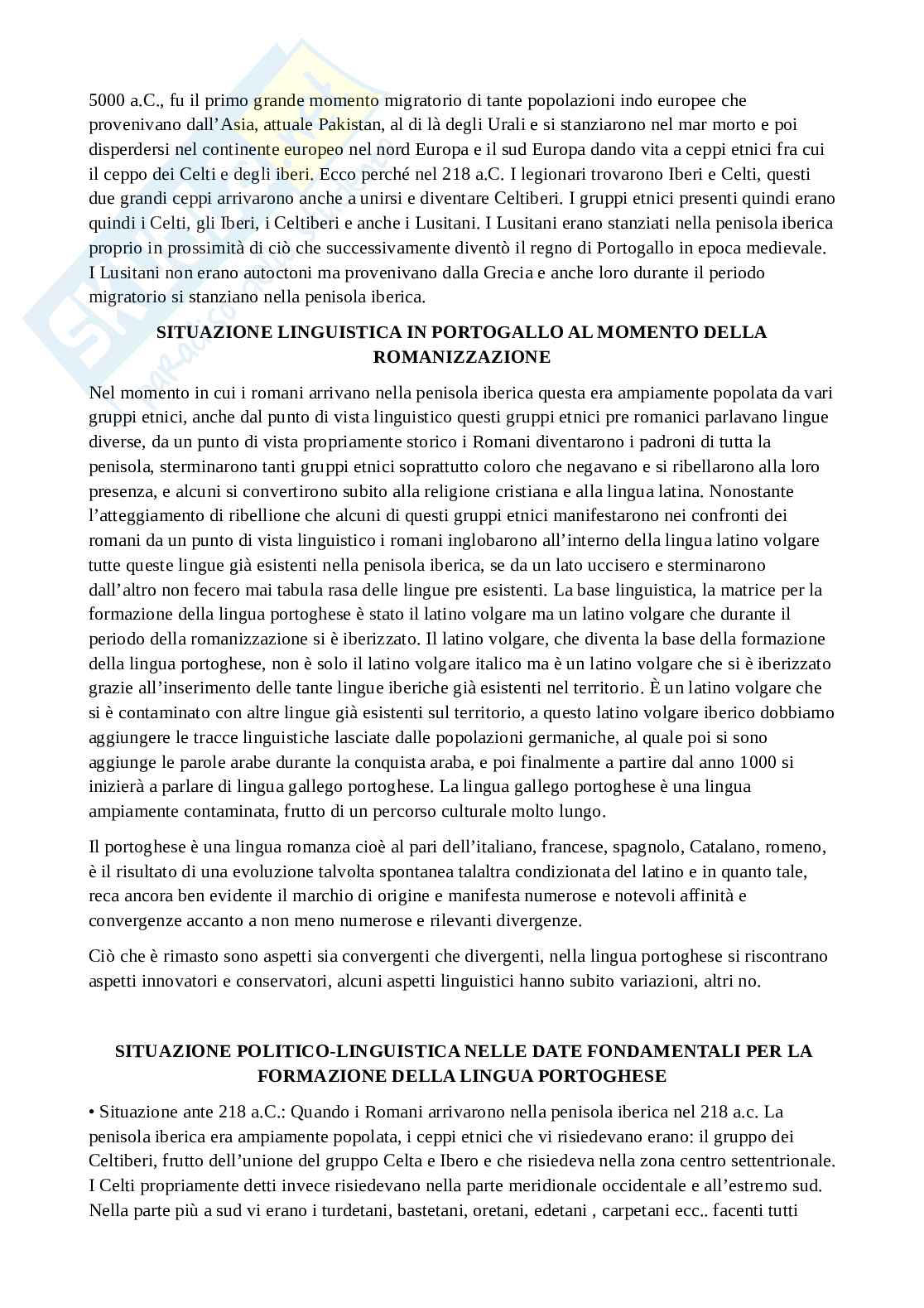 5000 a.C., fu il primo grande momento migratorio di tante popolazioni indo europee che provenivano dall'Asia, attuale Pakistan, al di là degli Urali e si stanziarono nel mar morto e poi disperdersi nel continente europeo nel nord Europa e il sud Europa dando vita a ceppi etnici fra cui il ceppo dei Celti e degli iberi. Ecco perché nel 218 a.C. I legionari trovarono Iberi e Celti, questi due grandi ceppi arrivarono anche a unirsi e diventare Celtiberi. I gruppi etnici presenti quindi erano quindi i Celti, gli Iberi, i Celtiberi e anche i Lusitani. I Lusitani erano stanziati nella penisola iberica proprio in prossimità di ciò che successivamente diventò il regno di Portogallo in epoca medievale. I Lusitani non erano autoctoni ma provenivano dalla Grecia e anche loro durante il periodo migratorio si stanziano nella penisola iberica.

SITUAZIONE LINGUISTICA IN PORTOGALLO AL MOMENTO DELLA ROMANIZZAZIONE

Nel momento in cui i romani arrivano nella penisola iberica questa era ampiamente popolata da vari gruppi etnici, anche dal punto di vista linguistico questi gruppi etnici pre romanici parlavano lingue diverse, da un punto di vista propriamente storico i Romani diventarono i padroni di tutta la penisola, sterminarono tanti gruppi etnici soprattutto coloro che negavano e si ribellarono alla loro presenza, e alcuni si convertirono subito alla religione cristiana e alla lingua latina. Nonostante l'atteggiamento di ribellione che alcuni di questi gruppi etnici manifestarono nei confronti dei romani da un punto di vista linguistico i romani inglobarono all'interno della lingua latino volgare tutte queste lingue già esistenti nella penisola iberica, se da un lato uccisero e sterminarono dall'altro non fecero mai tabula rasa delle lingue pre esistenti. La base linguistica, la matrice per la formazione della lingua portoghese è stato il latino volgare ma un latino volgare che durante il periodo della romanizzazione si è iberizzato. Il latino volgare, che diventa la base della formazione della lingua portoghese, non è solo il latino volgare italico ma è un latino volgare che si è iberizzato grazie all'inserimento delle tante lingue iberiche già esistenti nel territorio. È un latino volgare che si è contaminato con altre lingue già esistenti sul territorio, a questo latino volgare iberico dobbiamo aggiungere le tracce linguistiche lasciate dalle popolazioni germaniche, al quale poi si sono aggiunge le parole arabe durante la conquista araba, e poi finalmente a partire dal anno 1000 si inizierà a parlare di lingua gallego portoghese. La lingua gallego portoghese è una lingua ampiamente contaminata, frutto di un percorso culturale molto lungo.

Il portoghese è una lingua romanza cioè al pari dell'italiano, francese, spagnolo, Catalano, romeno, è il risultato di una evoluzione talvolta spontanea talaltra condizionata del latino e in quanto tale, reca ancora ben evidente il marchio di origine e manifesta numerose e notevoli affinità e convergenze accanto a non meno numerose e rilevanti divergenze.

Ciò che è rimasto sono aspetti sia convergenti che divergenti, nella lingua portoghese si riscontrano aspetti innovatori e conservatori, alcuni aspetti linguistici hanno subito variazioni, altri no.

SITUAZIONE POLITICO-LINGUISTICA NELLE DATE FONDAMENTALI PER LA FORMAZIONE DELLA LINGUA PORTOGHESE

• Situazione ante 218 a.C.: Quando i Romani arrivarono nella penisola iberica nel 218 a.c. La penisola iberica era ampiamente popolata, i ceppi etnici che vi risiedevano erano: il gruppo dei Celtiberi, frutto dell'unione del gruppo Celta e Ibero e che risiedeva nella zona centro settentrionale. I Celti propriamente detti invece risiedevano nella parte meridionale occidentale e all'estremo sud. Nella parte più a sud vi erano i turdetani, bastetani, oretani, edetani , carpetani ecc.. facenti tutti